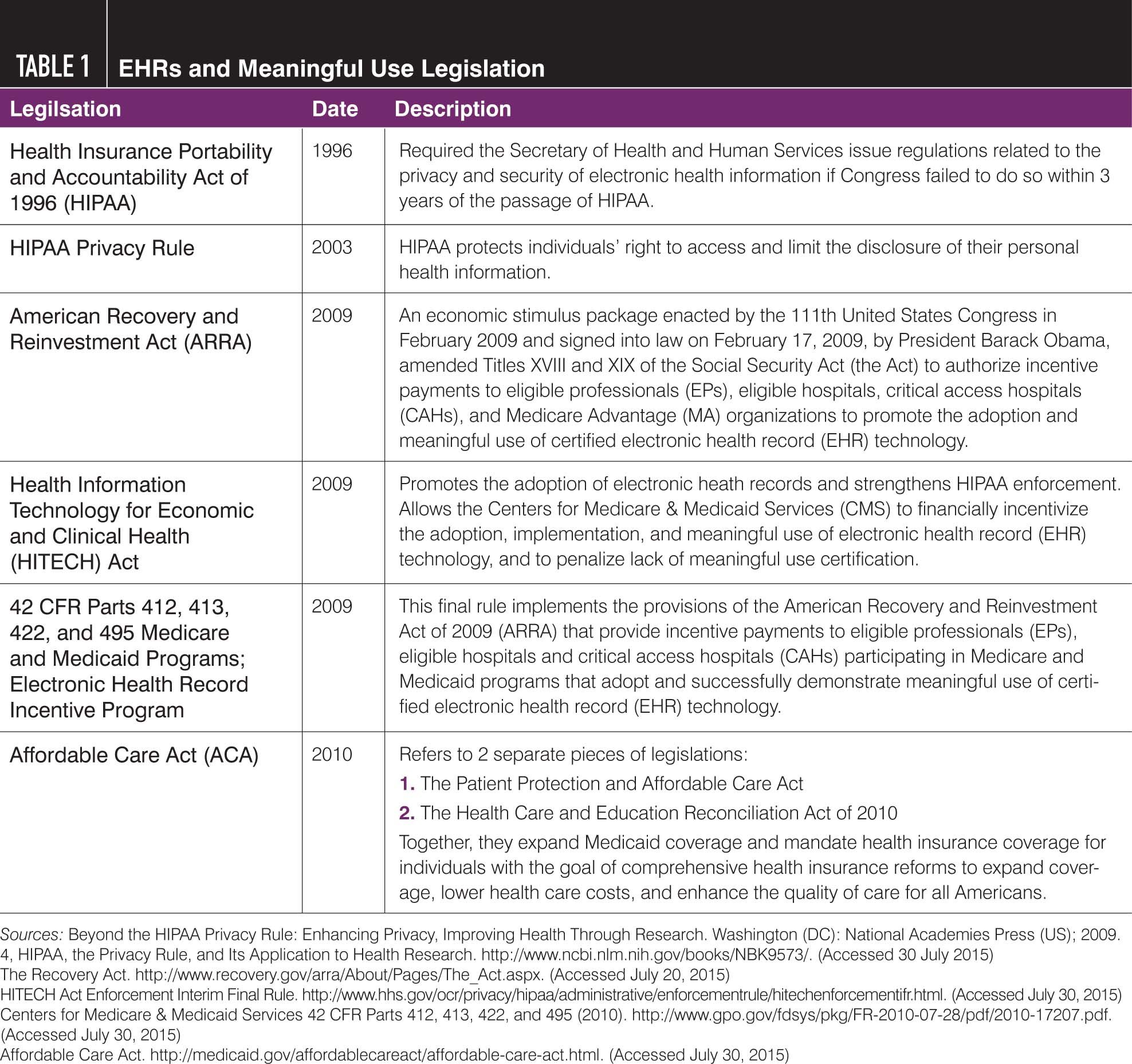 TABLE 1 EHRs and Meaningful Use Legislation

| Legilsation | Date | Description |
|---|---|---|
| Health Insurance Portability and Accountability Act of 1996 (HIPAA) | 1996 | Required the Secretary of Health and Human Services issue regulations related to the privacy and security of electronic health information if Congress failed to do so within 3 years of the passage of HIPAA. |
| HIPAA Privacy Rule | 2003 | HIPAA protects individuals' right to access and limit the disclosure of their personal health information. |
| American Recovery and Reinvestment Act (ARRA) | 2009 | An economic stimulus package enacted by the 111th United States Congress in February 2009 and signed into law on February 17, 2009, by President Barack Obama, amended Titles XVIII and XIX of the Social Security Act (the Act) to authorize incentive payments to eligible professionals (EPs), eligible hospitals, critical access hospitals (CAHs), and Medicare Advantage (MA) organizations to promote the adoption and meaningful use of certified electronic health record (EHR) technology. |
| Health Information Technology for Economic and Clinical Health (HITECH) Act | 2009 | Promotes the adoption of electronic heath records and strengthens HIPAA enforcement. Allows the Centers for Medicare & Medicaid Services (CMS) to financially incentivize the adoption, implementation, and meaningful use of electronic health record (EHR) technology, and to penalize lack of meaningful use certification. |
| 42 CFR Parts 412, 413, 422, and 495 Medicare and Medicaid Programs; Electronic Health Record Incentive Program | 2009 | This final rule implements the provisions of the American Recovery and Reinvestment Act of 2009 (ARRA) that provide incentive payments to eligible professionals (EPs), eligible hospitals and critical access hospitals (CAHs) participating in Medicare and Medicaid programs that adopt and successfully demonstrate meaningful use of certified electronic health record (EHR) technology. |
| Affordable Care Act (ACA) | 2010 | Refers to 2 separate pieces of legislations: 1. The Patient Protection and Affordable Care Act 2. The Health Care and Education Reconciliation Act of 2010 Together, they expand Medicaid coverage and mandate health insurance coverage for individuals with the goal of comprehensive health insurance reforms to expand coverage, lower health care costs, and enhance the quality of care for all Americans. |

Sources: Beyond the HIPAA Privacy Rule: Enhancing Privacy, Improving Health Through Research. Washington (DC): National Academies Press (US); 2009. 4, HIPAA, the Privacy Rule, and Its Application to Health Research. http://www.ncbi.nlm.nih.gov/books/NBK9573/. (Accessed 30 July 2015)
The Recovery Act. http://www.recovery.gov/arra/About/Pages/The_Act.aspx. (Accessed July 20, 2015)
HITECH Act Enforcement Interim Final Rule. http://www.hhs.gov/ocr/privacy/hipaa/administrative/enforcementrule/hitechenforcementifr.html. (Accessed July 30, 2015)
Centers for Medicare & Medicaid Services 42 CFR Parts 412, 413, 422, and 495 (2010). http://www.gpo.gov/fdsys/pkg/FR-2010-07-28/pdf/2010-17207.pdf. (Accessed July 30, 2015)
Affordable Care Act. http://medicaid.gov/affordablecareact/affordable-care-act.html. (Accessed July 30, 2015)